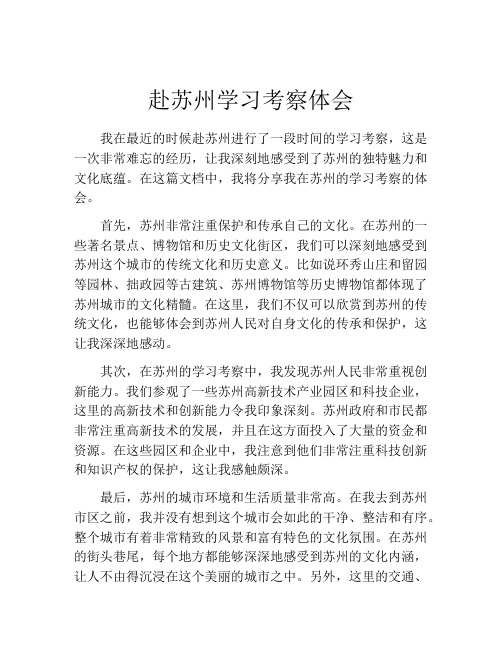 赴苏州学习考察体会

我在最近的时候赴苏州进行了一段时间的学习考察，这是一次非常难忘的经历，让我深刻地感受到了苏州的独特魅力和文化底蕴。在这篇文档中，我将分享我在苏州的学习考察的体会。

首先，苏州非常注重保护和传承自己的文化。在苏州的一些著名景点、博物馆和历史文化街区，我们可以深刻地感受到苏州这个城市的传统文化和历史意义。比如说环秀山庄和留园等园林、拙政园等古建筑、苏州博物馆等历史博物馆都体现了苏州城市的文化精髓。在这里，我们不仅可以欣赏到苏州的传统文化，也能够体会到苏州人民对自身文化的传承和保护，这让我深深地感动。

其次，在苏州的学习考察中，我发现苏州人民非常重视创新能力。我们参观了一些苏州高新技术产业园区和科技企业，这里的高新技术和创新能力令我印象深刻。苏州政府和市民都非常注重高新技术的发展，并且在这方面投入了大量的资金和资源。在这些园区和企业中，我注意到他们非常注重科技创新和知识产权的保护，这让我感触颇深。

最后，苏州的城市环境和生活质量非常高。在我去到苏州市区之前，我并没有想到这个城市会如此的干净、整洁和有序。整个城市有着非常精致的风景和富有特色的文化氛围。在苏州的街头巷尾，每个地方都能够深深地感受到苏州的文化内涵，让人不由得沉浸在这个美丽的城市之中。另外，这里的交通、